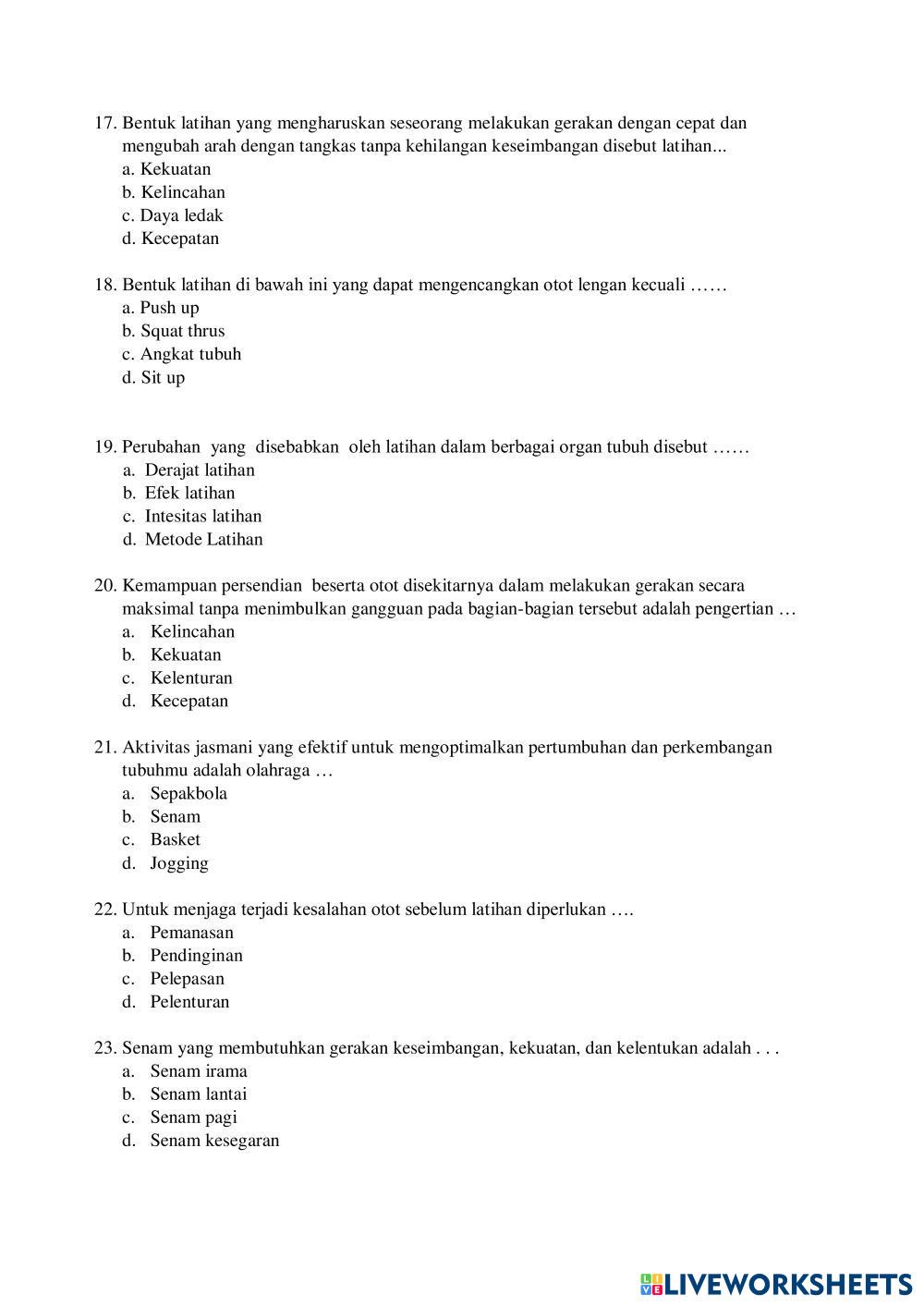 17. Bentuk latihan yang mengharuskan seseorang melakukan gerakan dengan cepat dan mengubah arah dengan tangkas tanpa kehilangan keseimbangan disebut latihan...
a. Kekuatan
b. Kelincahan
c. Daya ledak
d. Kecepatan

18. Bentuk latihan di bawah ini yang dapat mengencangkan otot lengan kecuali ……
a. Push up
b. Squat thrus
c. Angkat tubuh
d. Sit up

19. Perubahan yang disebabkan oleh latihan dalam berbagai organ tubuh disebut ……
a. Derajat latihan
b. Efek latihan
c. Intesitas latihan
d. Metode Latihan

20. Kemampuan persendian beserta otot disekitarnya dalam melakukan gerakan secara maksimal tanpa menimbulkan gangguan pada bagian-bagian tersebut adalah pengertian …
a. Kelincahan
b. Kekuatan
c. Kelenturan
d. Kecepatan

21. Aktivitas jasmani yang efektif untuk mengoptimalkan pertumbuhan dan perkembangan tubuhmu adalah olahraga …
a. Sepakbola
b. Senam
c. Basket
d. Jogging

22. Untuk menjaga terjadi kesalahan otot sebelum latihan diperlukan ….
a. Pemanasan
b. Pendinginan
c. Pelepasan
d. Pelenturan

23. Senam yang membutuhkan gerakan keseimbangan, kekuatan, dan kelentukan adalah . . .
a. Senam irama
b. Senam lantai
c. Senam pagi
d. Senam kesegaran

LIVEWORKSHEETS